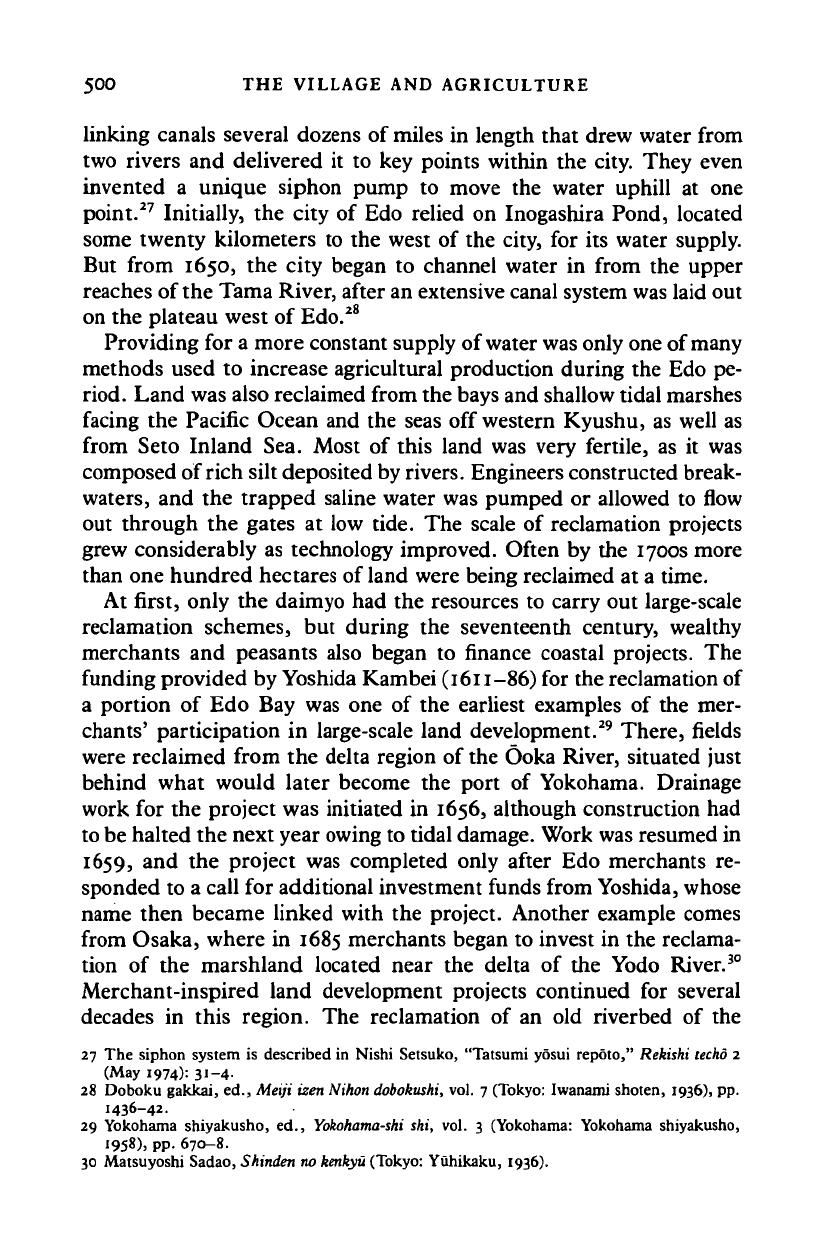 500 THE VILLAGE AND AGRICULTURE

linking canals several dozens of miles in length that drew water from two rivers and delivered it to key points within the city. They even invented a unique siphon pump to move the water uphill at one point.$^{27}$ Initially, the city of Edo relied on Inogashira Pond, located some twenty kilometers to the west of the city, for its water supply. But from 1650, the city began to channel water in from the upper reaches of the Tama River, after an extensive canal system was laid out on the plateau west of Edo.$^{28}$

Providing for a more constant supply of water was only one of many methods used to increase agricultural production during the Edo period. Land was also reclaimed from the bays and shallow tidal marshes facing the Pacific Ocean and the seas off western Kyushu, as well as from Seto Inland Sea. Most of this land was very fertile, as it was composed of rich silt deposited by rivers. Engineers constructed breakwaters, and the trapped saline water was pumped or allowed to flow out through the gates at low tide. The scale of reclamation projects grew considerably as technology improved. Often by the 1700s more than one hundred hectares of land were being reclaimed at a time.

At first, only the daimyo had the resources to carry out large-scale reclamation schemes, but during the seventeenth century, wealthy merchants and peasants also began to finance coastal projects. The funding provided by Yoshida Kambei (1611–86) for the reclamation of a portion of Edo Bay was one of the earliest examples of the merchants' participation in large-scale land development.$^{29}$ There, fields were reclaimed from the delta region of the Ōoka River, situated just behind what would later become the port of Yokohama. Drainage work for the project was initiated in 1656, although construction had to be halted the next year owing to tidal damage. Work was resumed in 1659, and the project was completed only after Edo merchants responded to a call for additional investment funds from Yoshida, whose name then became linked with the project. Another example comes from Osaka, where in 1685 merchants began to invest in the reclamation of the marshland located near the delta of the Yodo River.$^{30}$ Merchant-inspired land development projects continued for several decades in this region. The reclamation of an old riverbed of the

27 The siphon system is described in Nishi Setsuko, "Tatsumi yōsui repōto," Rekishi techō 2 (May 1974): 31–4.
28 Doboku gakkai, ed., Meiji izen Nihon dobokushi, vol. 7 (Tokyo: Iwanami shoten, 1936), pp. 1436–42.
29 Yokohama shiyakusho, ed., Yokohama-shi shi, vol. 3 (Yokohama: Yokohama shiyakusho, 1958), pp. 670–8.
30 Matsuyoshi Sadao, Shinden no kenkyū (Tokyo: Yūhikaku, 1936).